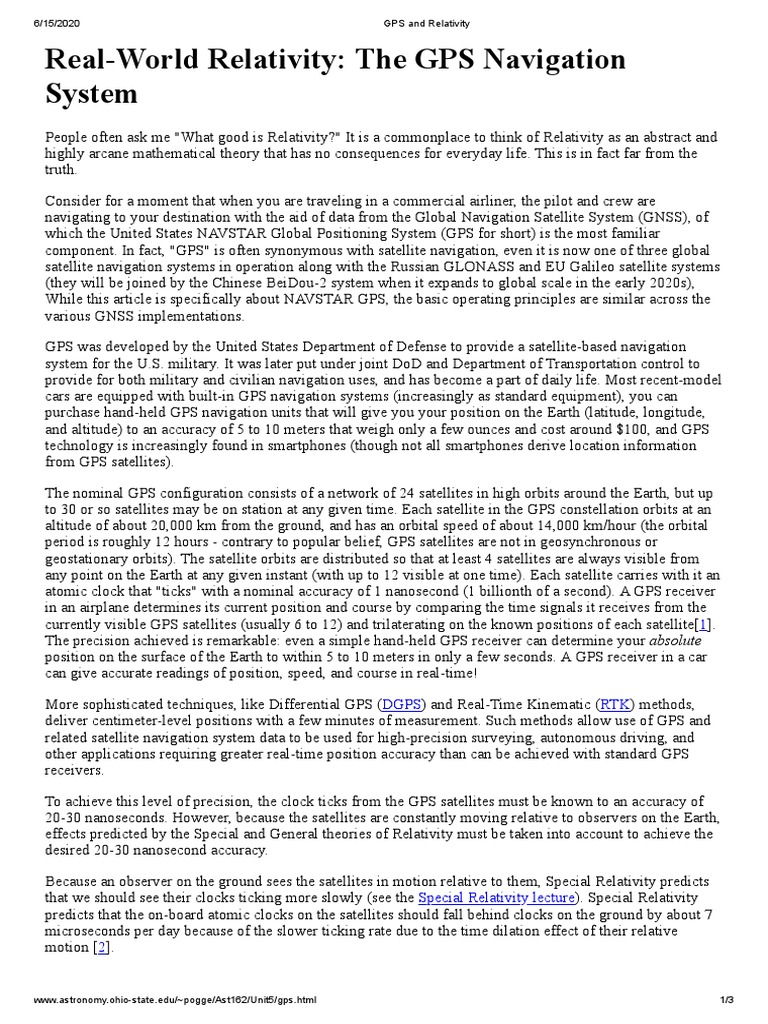 6/15/2020 GPS and Relativity

Real-World Relativity: The GPS Navigation System

People often ask me "What good is Relativity?" It is a commonplace to think of Relativity as an abstract and highly arcane mathematical theory that has no consequences for everyday life. This is in fact far from the truth.

Consider for a moment that when you are traveling in a commercial airliner, the pilot and crew are navigating to your destination with the aid of data from the Global Navigation Satellite System (GNSS), of which the United States NAVSTAR Global Positioning System (GPS for short) is the most familiar component. In fact, "GPS" is often synonymous with satellite navigation, even it is now one of three global satellite navigation systems in operation along with the Russian GLONASS and EU Galileo satellite systems (they will be joined by the Chinese BeiDou-2 system when it expands to global scale in the early 2020s), While this article is specifically about NAVSTAR GPS, the basic operating principles are similar across the various GNSS implementations.

GPS was developed by the United States Department of Defense to provide a satellite-based navigation system for the U.S. military. It was later put under joint DoD and Department of Transportation control to provide for both military and civilian navigation uses, and has become a part of daily life. Most recent-model cars are equipped with built-in GPS navigation systems (increasingly as standard equipment), you can purchase hand-held GPS navigation units that will give you your position on the Earth (latitude, longitude, and altitude) to an accuracy of 5 to 10 meters that weigh only a few ounces and cost around $100, and GPS technology is increasingly found in smartphones (though not all smartphones derive location information from GPS satellites).

The nominal GPS configuration consists of a network of 24 satellites in high orbits around the Earth, but up to 30 or so satellites may be on station at any given time. Each satellite in the GPS constellation orbits at an altitude of about 20,000 km from the ground, and has an orbital speed of about 14,000 km/hour (the orbital period is roughly 12 hours - contrary to popular belief, GPS satellites are not in geosynchronous or geostationary orbits). The satellite orbits are distributed so that at least 4 satellites are always visible from any point on the Earth at any given instant (with up to 12 visible at one time). Each satellite carries with it an atomic clock that "ticks" with a nominal accuracy of 1 nanosecond (1 billionth of a second). A GPS receiver in an airplane determines its current position and course by comparing the time signals it receives from the currently visible GPS satellites (usually 6 to 12) and trilaterating on the known positions of each satellite[1]. The precision achieved is remarkable: even a simple hand-held GPS receiver can determine your absolute position on the surface of the Earth to within 5 to 10 meters in only a few seconds. A GPS receiver in a car can give accurate readings of position, speed, and course in real-time!

More sophisticated techniques, like Differential GPS (DGPS) and Real-Time Kinematic (RTK) methods, deliver centimeter-level positions with a few minutes of measurement. Such methods allow use of GPS and related satellite navigation system data to be used for high-precision surveying, autonomous driving, and other applications requiring greater real-time position accuracy than can be achieved with standard GPS receivers.

To achieve this level of precision, the clock ticks from the GPS satellites must be known to an accuracy of 20-30 nanoseconds. However, because the satellites are constantly moving relative to observers on the Earth, effects predicted by the Special and General theories of Relativity must be taken into account to achieve the desired 20-30 nanosecond accuracy.

Because an observer on the ground sees the satellites in motion relative to them, Special Relativity predicts that we should see their clocks ticking more slowly (see the Special Relativity lecture). Special Relativity predicts that the on-board atomic clocks on the satellites should fall behind clocks on the ground by about 7 microseconds per day because of the slower ticking rate due to the time dilation effect of their relative motion [2].

www.astronomy.ohio-state.edu/~pogge/Ast162/Unit5/gps.html 1/3